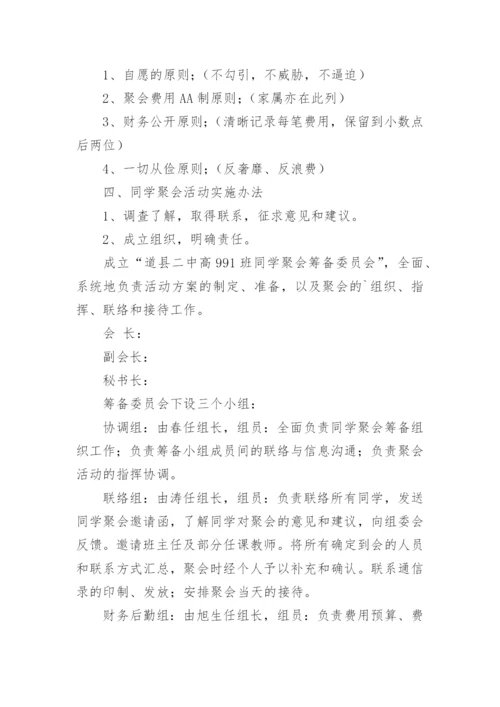 1、自愿的原则；（不勾引，不威胁，不逼迫）

2、聚会费用AA制原则；（家属亦在此列）

3、财务公开原则；（清晰记录每笔费用，保留到小数点后两位）

4、一切从俭原则；（反奢靡、反浪费）

四、同学聚会活动实施办法

1、调查了解，取得联系，征求意见和建议。

2、成立组织，明确责任。

成立“道县二中高991班同学聚会筹备委员会”，全面、系统地负责活动方案的制定、准备，以及聚会的`组织、指挥、联络和接待工作。

会 长：

副会长：

秘书长：

筹备委员会下设三个小组：

协调组：由春任组长，组员：全面负责同学聚会筹备组织工作；负责筹备小组成员间的联络与信息沟通；负责聚会活动的指挥协调。

联络组：由涛任组长，组员：负责联络所有同学，发送同学聚会邀请函，了解同学对聚会的意见和建议，向组委会反馈。邀请班主任及部分任课教师。将所有确定到会的人员和联系方式汇总，聚会时经个人予以补充和确认。联系通信录的印制、发放；安排聚会当天的接待。

财务后勤组：由旭生任组长，组员：负责费用预算、费